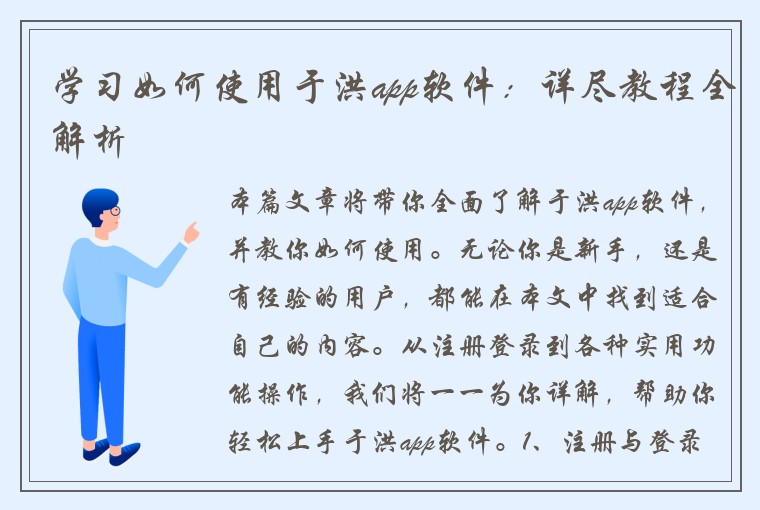 学习如何使用于洪app软件：详尽教程全解析

本篇文章将带你全面了解于洪app软件，并教你如何使用。无论你是新手，还是有经验的用户，都能在本文中找到适合自己的内容。从注册登录到各种实用功能操作，我们将一一为你详解，帮助你轻松上手于洪app软件。1、注册与登录